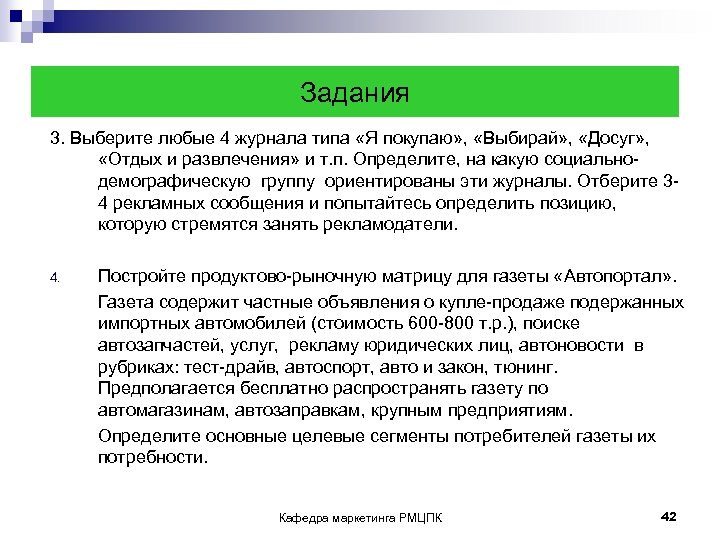 Задания

3. Выберите любые 4 журнала типа «Я покупаю», «Выбирай», «Досуг», «Отдых и развлечения» и т.п. Определите, на какую социально-демографическую группу ориентированы эти журналы. Отберите 3-4 рекламных сообщения и попытайтесь определить позицию, которую стремятся занять рекламодатели.

4. Постройте продуктово-рыночную матрицу для газеты «Автопортал».

Газета содержит частные объявления о купле-продаже подержанных импортных автомобилей (стоимость 600-800 т.р.), поиске автозапчастей, услуг, рекламу юридических лиц, автоновости в рубриках: тест-драйв, автоспорт, авто и закон, тюнинг. Предполагается бесплатно распространять газету по автомагазинам, автозаправкам, крупным предприятиям.

Определите основные целевые сегменты потребителей газеты их потребности.

Кафедра маркетинга РМЦПК

42